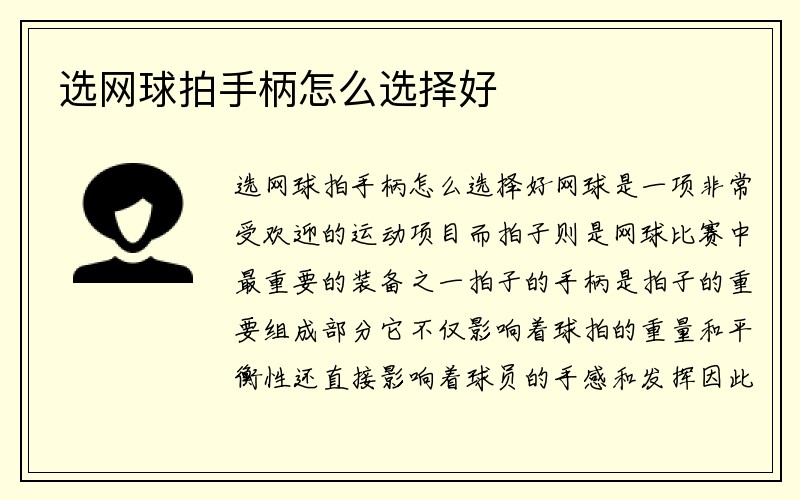 选网球拍手柄怎么选择好

选网球拍手柄怎么选择好网球是一项非常受欢迎的运动项目而拍子则是网球比赛中最重要的装备之一拍子的手柄是拍子的重要组成部分它不仅影响着球拍的重量和平衡性还直接影响着球员的手感和发挥因此